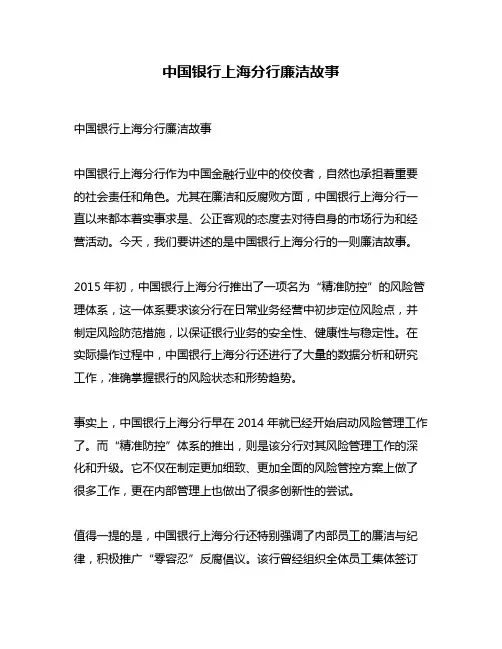 中国银行上海分行廉洁故事

中国银行上海分行廉洁故事

中国银行上海分行作为中国金融行业中的佼佼者，自然也承担着重要的社会责任和角色。尤其在廉洁和反腐败方面，中国银行上海分行一直以来都本着实事求是、公正客观的态度去对待自身的市场行为和经营活动。今天，我们要讲述的是中国银行上海分行的一则廉洁故事。

2015 年初，中国银行上海分行推出了一项名为“精准防控”的风险管理体系，这一体系要求该分行在日常业务经营中初步定位风险点，并制定风险防范措施，以保证银行业务的安全性、健康性与稳定性。在实际操作过程中，中国银行上海分行还进行了大量的数据分析和研究工作，准确掌握银行的风险状态和形势趋势。

事实上，中国银行上海分行早在 2014 年就已经开始启动风险管理工作了。而“精准防控”体系的推出，则是该分行对其风险管理工作的深化和升级。它不仅在制定更加细致、更加全面的风险管控方案上做了很多工作，更在内部管理上也做出了很多创新性的尝试。

值得一提的是，中国银行上海分行还特别强调了内部员工的廉洁与纪律，积极推广“零容忍”反腐倡议。该行曾经组织全体员工集体签订